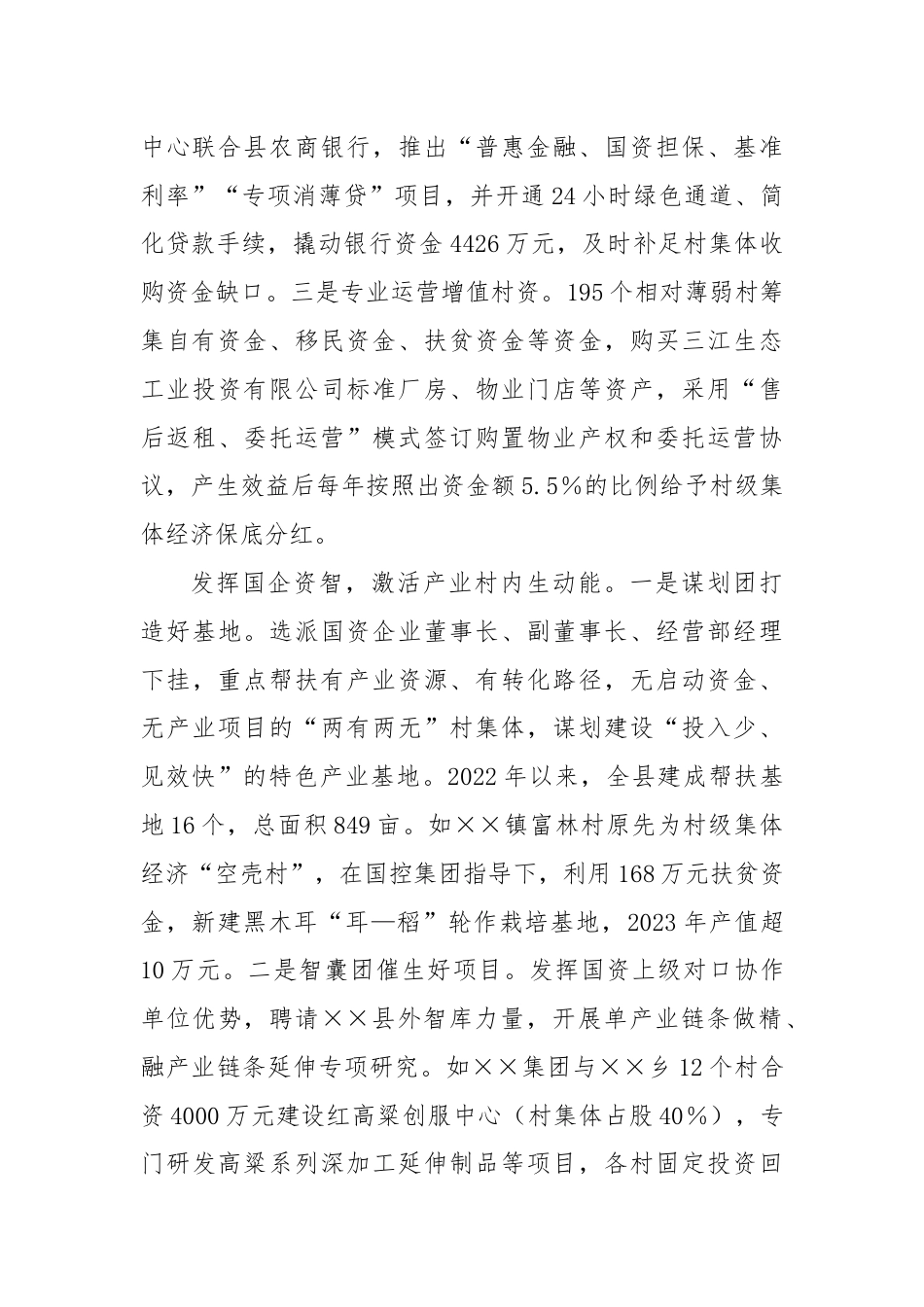 中心联合县农商银行，推出“普惠金融、国资担保、基准利率”“专项消薄贷”项目，并开通24小时绿色通道、简化贷款手续，撬动银行资金4426万元，及时补足村集体收购资金缺口。三是专业运营增值村资。195个相对薄弱村筹集自有资金、移民资金、扶贫资金等资金，购买三江生态工业投资有限公司标准厂房、物业门店等资产，采用“售后返租、委托运营”模式签订购置物业产权和委托运营协议，产生效益后每年按照出资金额5.5%的比例给予村级集体经济保底分红。

发挥国企资智，激活产业村内生动能。一是谋划团打造好基地。选派国资企业董事长、副董事长、经营部经理下挂，重点帮扶有产业资源、有转化路径，无启动资金、无产业项目的“两有两无”村集体，谋划建设“投入少、见效快”的特色产业基地。2022年以来，全县建成帮扶基地16个，总面积849亩。如××镇富林村原先为村级集体经济“空壳村”，在国控集团指导下，利用168万元扶贫资金，新建黑木耳“耳—稻”轮作栽培基地，2023年产值超10万元。二是智囊团催生好项目。发挥国资上级对口协作单位优势，聘请××县外智库力量，开展单产业链条做精、融产业链条延伸专项研究。如××集团与××乡12个村合资4000万元建设红高粱创服中心（村集体占股40%），专门研发高粱系列深加工延伸制品等项目，各村固定投资回